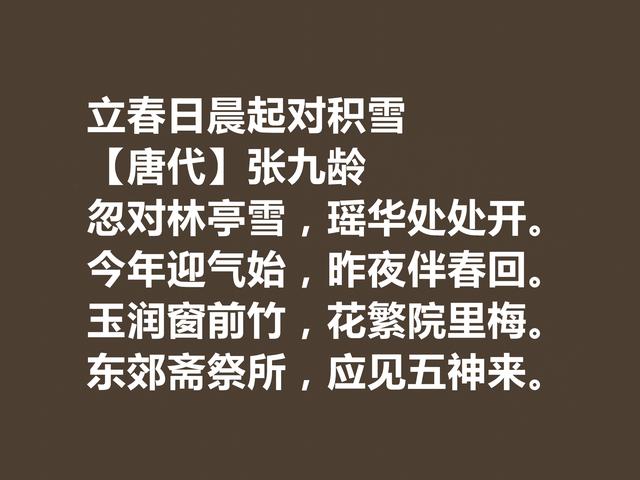 立春日晨起对积雪
【唐代】张九龄
忽对林亭雪，瑶华处处开。
今年迎气始，昨夜伴春回。
玉润窗前竹，花繁院里梅。
东郊斋祭所，应见五神来。